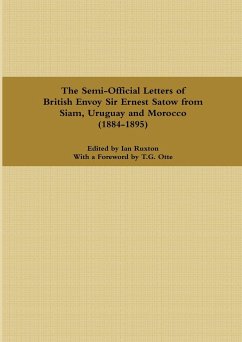 The Semi-Official Letters of British Envoy Sir Ernest Satow from Siam, Uruguay and Morocco (1884-1895)

Edited by Ian Ruxton
With a Foreword by T.G. Otte